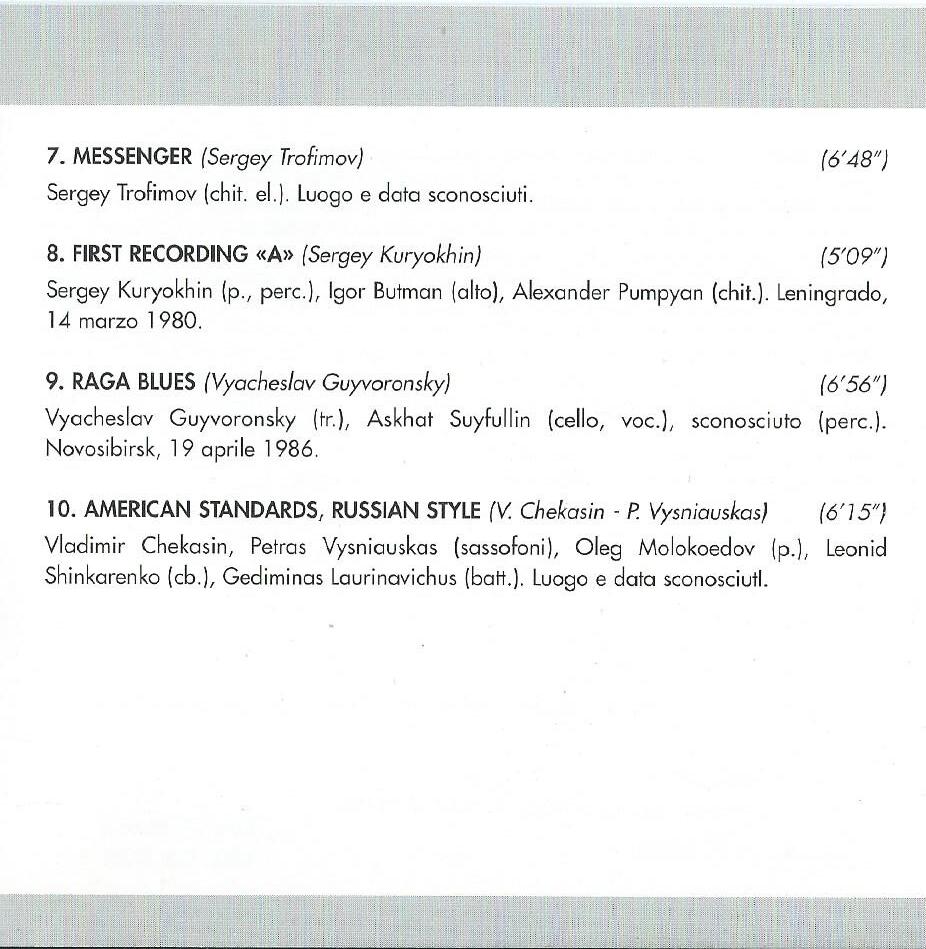 7. MESSENGER (Sergey Trofimov) (6'48")

Sergey Trofimov (chit. el.). Luogo e data sconosciuti.

8. FIRST RECORDING «A» (Sergey Kuryokhin) (5'09")

Sergey Kuryokhin (p., perc.), Igor Butman (alto), Alexander Pumpyan (chit.). Leningrado, 14 marzo 1980.

9. RAGA BLUES (Vyacheslav Guyvoronsky) (6'56")

Vyacheslav Guyvoronsky (tr.), Askhat Suyfullin (cello, voc.), sconosciuto (perc.). Novosibirsk, 19 aprile 1986.

10. AMERICAN STANDARDS, RUSSIAN STYLE (V. Chekasin - P. Vysniauskas) (6'15")

Vladimir Chekasin, Petras Vysniauskas (sassofoni), Oleg Molokoedov (p.), Leonid Shinkarenko (cb.), Gediminas Laurinavichus (batt.). Luogo e data sconosciutl.